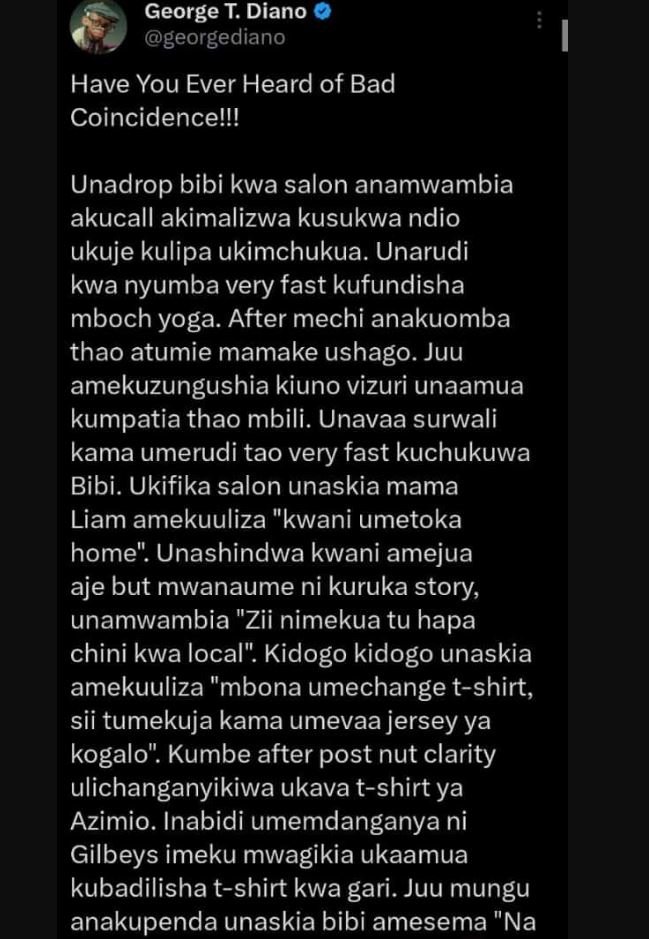 George T. Diano
@georgediano

Have You Ever Heard of Bad Coincidence!!!

Unadrop bibi kwa salon anamwambia akucall akimalizwa kusukwa ndio ukuje kulipa ukimchukua. Unarudi kwa nyumba very fast kufundisha mboch yoga. After mechi anakuomba thao atumie mamake ushago. Juu amekuzungushia kiuno vizuri unaamua kumpatia thao mbili. Unavaa surwali kama umerudi tao very fast kuchukuwa Bibi. Ukifika salon unaskia mama Liam amekuuliza "kwani umetoka home". Unashindwa kwani amejua aje but mwanaume ni kuruka story, unamwambia "Zii nimekua tu hapa chini kwa local". Kidogo kidogo unaskia amekuuliza "mbona umechange t-shirt, sii tumekuja kama umevaa jersey ya kogalo". Kumbe after post nut clarity ulichanganyikiwa ukava t-shirt ya Azimio. Inabidi umemdanganya ni Gilbeys imeku mwagikia ukaamua kubadilisha t-shirt kwa gari. Juu mungu anakupenda unaskia bibi amesema "Na